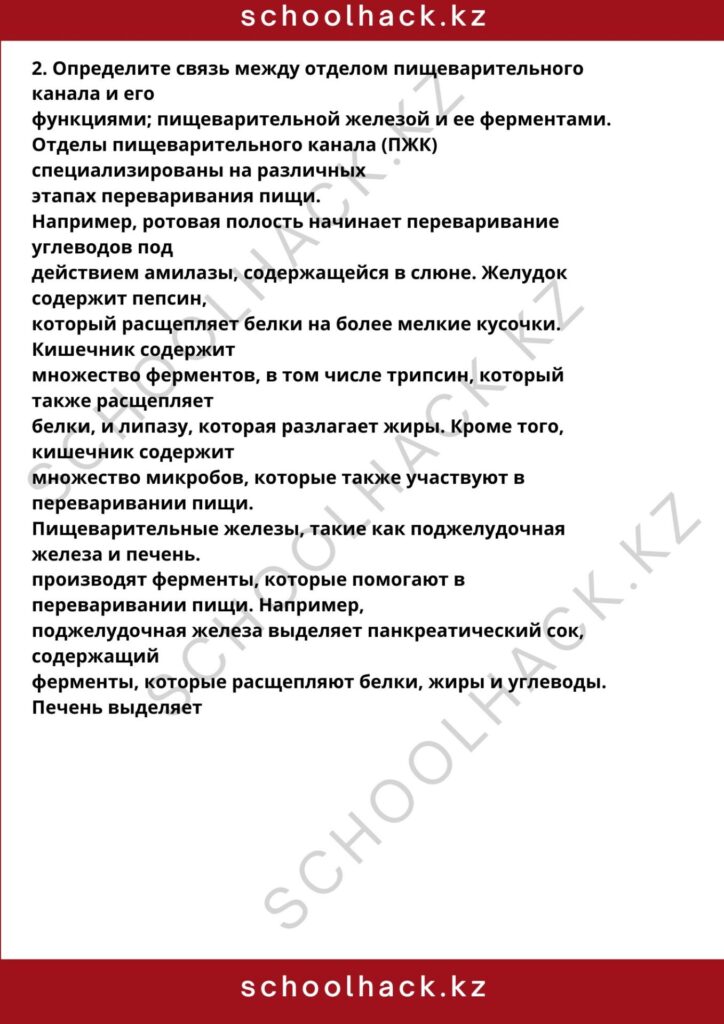 schoolhack.kz

2. Определите связь между отделом пищеварительного канала и его функциями; пищеварительной железой и ее ферментами.
Отделы пищеварительного канала (ПЖК) специализированы на различных этапах переваривания пищи.
Например, ротовая полость начинает переваривание углеводов под действием амилазы, содержащейся в слюне. Желудок содержит пепсин, который расщепляет белки на более мелкие кусочки. Кишечник содержит множество ферментов, в том числе трипсин, который также расщепляет белки, и липазу, которая разлагает жиры. Кроме того, кишечник содержит множество микробов, которые также участвуют в переваривании пищи.
Пищеварительные железы, такие как поджелудочная железа и печень. производят ферменты, которые помогают в переваривании пищи. Например, поджелудочная железа выделяет панкреатический сок, содержащий ферменты, которые расщепляют белки, жиры и углеводы. Печень выделяет

SCHOOLHACK.KZ
SCHOOLHACK.KZ
SCHOOLHACK.KZ

schoolhack.kz